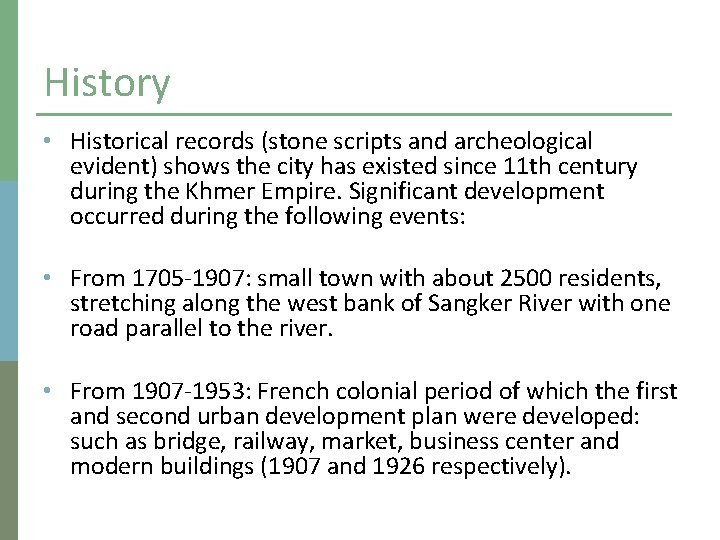 History

• Historical records (stone scripts and archeological evident) shows the city has existed since 11th century during the Khmer Empire. Significant development occurred during the following events:

• From 1705-1907: small town with about 2500 residents, stretching along the west bank of Sangker River with one road parallel to the river.

• From 1907-1953: French colonial period of which the first and second urban development plan were developed: such as bridge, railway, market, business center and modern buildings (1907 and 1926 respectively).